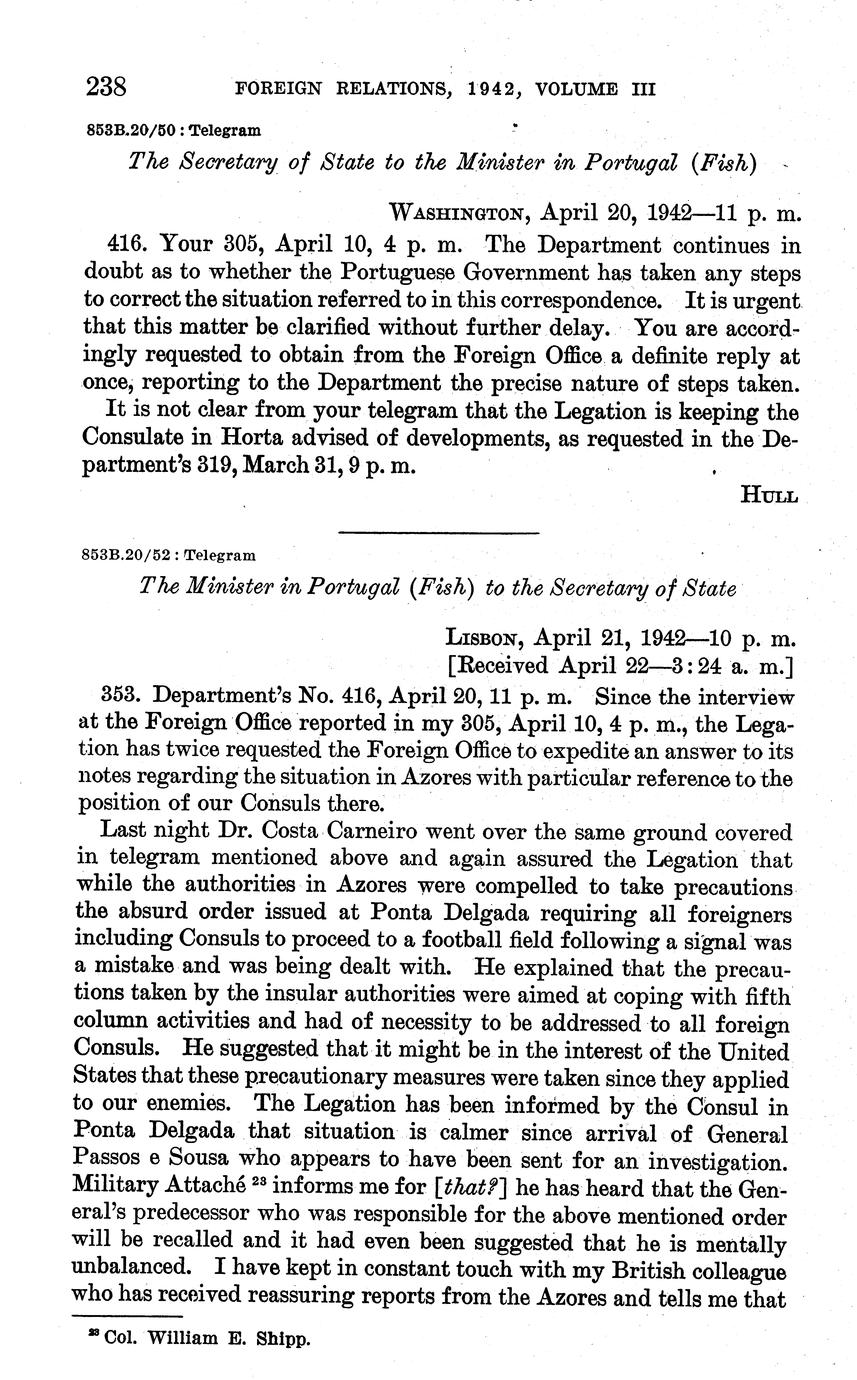 238 FOREIGN RELATIONS, 1942, VOLUME III

853B.20/50 : Telegram

The Secretary of State to the Minister in Portugal (Fish)

WASHINGTON, April 20, 1942—11 p. m.

416. Your 305, April 10, 4 p. m. The Department continues in doubt as to whether the Portuguese Government has taken any steps to correct the situation referred to in this correspondence. It is urgent that this matter be clarified without further delay. You are accordingly requested to obtain from the Foreign Office a definite reply at once, reporting to the Department the precise nature of steps taken.

It is not clear from your telegram that the Legation is keeping the Consulate in Horta advised of developments, as requested in the Department's 319, March 31, 9 p. m.

HULL

853B.20/52 : Telegram

The Minister in Portugal (Fish) to the Secretary of State

LISBON, April 21, 1942—10 p. m.
[Received April 22—3:24 a. m.]

353. Department's No. 416, April 20, 11 p. m. Since the interview at the Foreign Office reported in my 305, April 10, 4 p. m., the Legation has twice requested the Foreign Office to expedite an answer to its notes regarding the situation in Azores with particular reference to the position of our Consuls there.

Last night Dr. Costa Carneiro went over the same ground covered in telegram mentioned above and again assured the Legation that while the authorities in Azores were compelled to take precautions the absurd order issued at Ponta Delgada requiring all foreigners including Consuls to proceed to a football field following a signal was a mistake and was being dealt with. He explained that the precautions taken by the insular authorities were aimed at coping with fifth column activities and had of necessity to be addressed to all foreign Consuls. He suggested that it might be in the interest of the United States that these precautionary measures were taken since they applied to our enemies. The Legation has been informed by the Consul in Ponta Delgada that situation is calmer since arrival of General Passos e Sousa who appears to have been sent for an investigation. Military Attaché $^{23}$ informs me for [that?] he has heard that the General's predecessor who was responsible for the above mentioned order will be recalled and it had even been suggested that he is mentally unbalanced. I have kept in constant touch with my British colleague who has received reassuring reports from the Azores and tells me that

$^{23}$ Col. William E. Shipp.